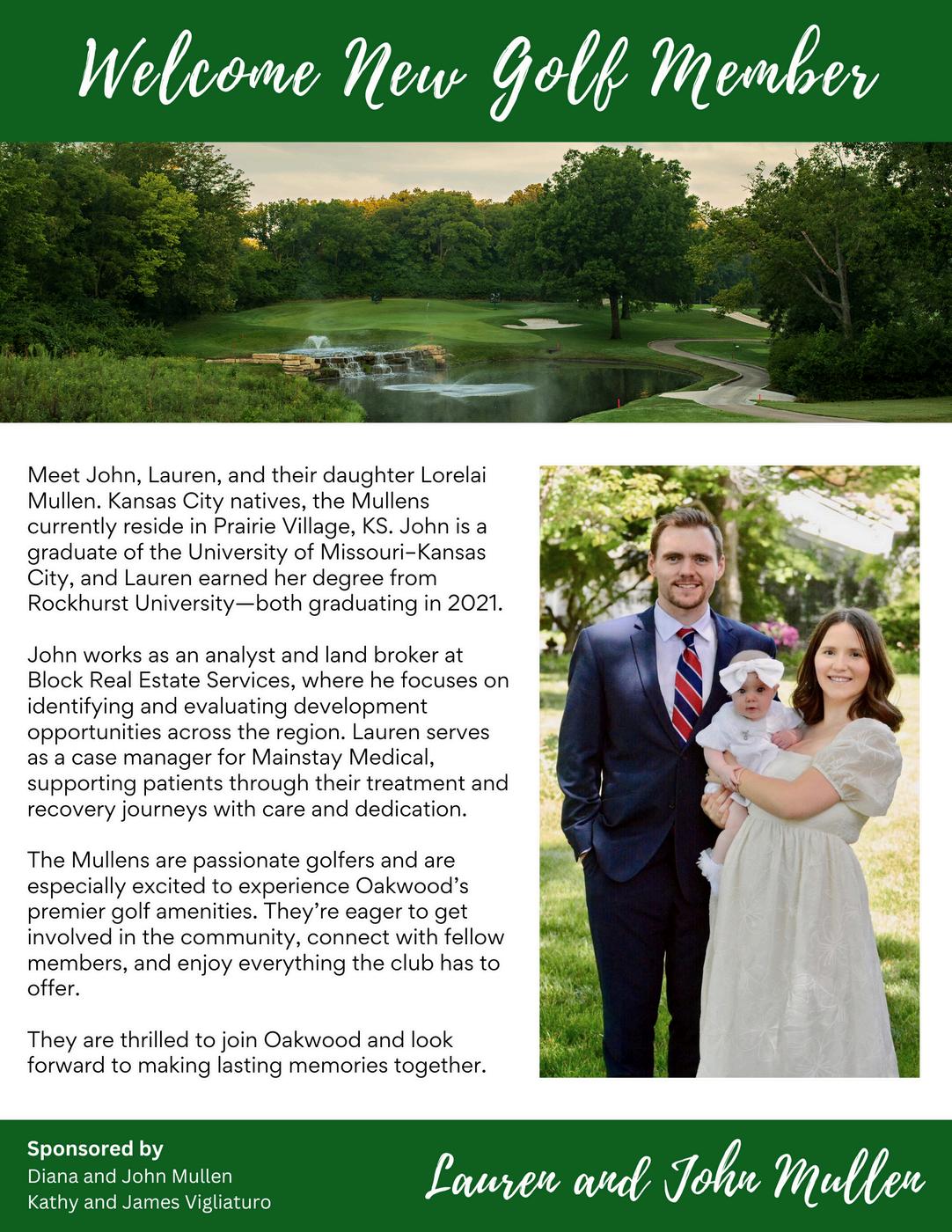 Welcome New Golf Member

Meet John, Lauren, and their daughter Lorelai Mullen. Kansas City natives, the Mullens currently reside in Prairie Village, KS. John is a graduate of the University of Missouri–Kansas City, and Lauren earned her degree from Rockhurst University—both graduating in 2021.

John works as an analyst and land broker at Block Real Estate Services, where he focuses on identifying and evaluating development opportunities across the region. Lauren serves as a case manager for Mainstay Medical, supporting patients through their treatment and recovery journeys with care and dedication.

The Mullens are passionate golfers and are especially excited to experience Oakwood's premier golf amenities. They're eager to get involved in the community, connect with fellow members, and enjoy everything the club has to offer.

They are thrilled to join Oakwood and look forward to making lasting memories together.

Sponsored by
Diana and John Mullen
Kathy and James Vigliaturo

Lauren and John Mullen